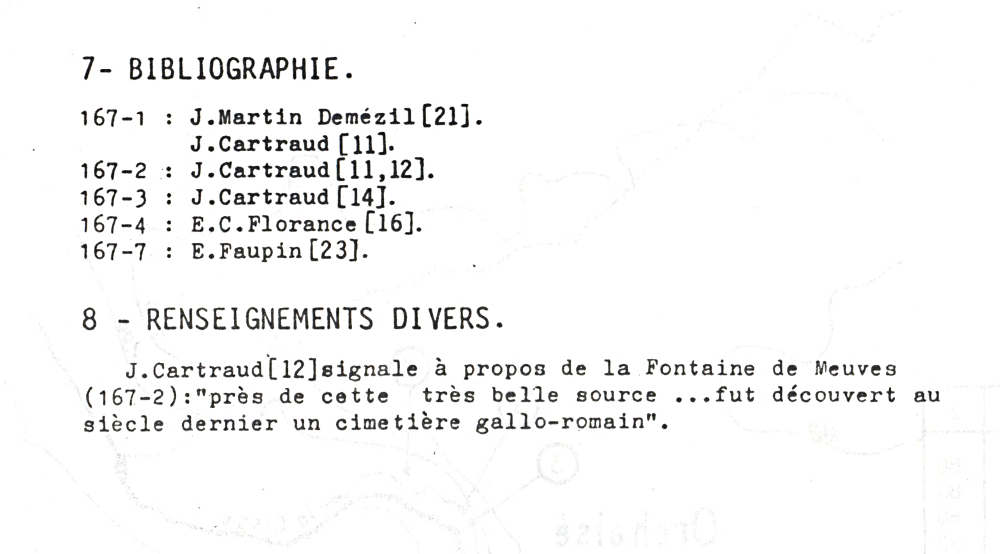 7- BIBLIOGRAPHIE.

167-1 : J.Martin Demézil[21].
J.Cartraud [11].
167-2 : J.Cartraud[11,12].
167-3 : J.Cartraud [14].
167-4 : E.C.Florance [16].
167-7 : E.Faupin [23].

8 - RENSEIGNEMENTS DIVERS.

J.Cartraud[12]signale à propos de la Fontaine de Meuves (167-2):"près de cette très belle source ...fut découvert au siècle dernier un cimetière gallo-romain".